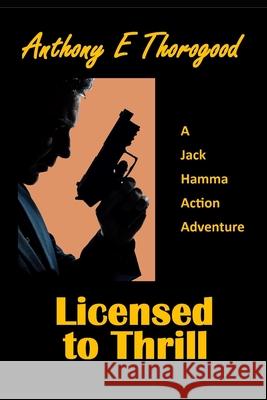 Anthony E Thorogood

A
Jack
Hamma
Action
Adventure

Licensed to Thrill

Kraina Książek